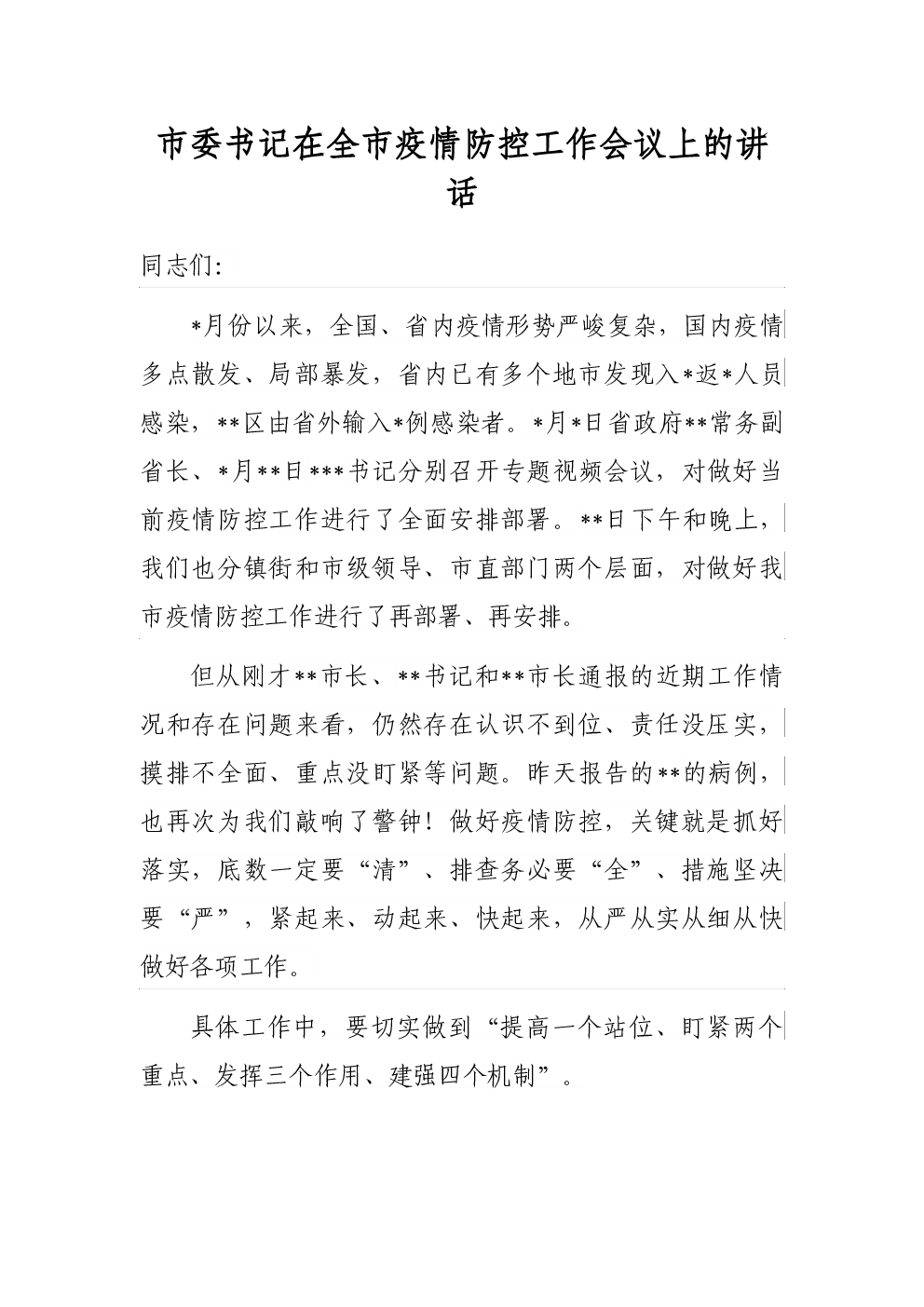 市委书记在全市疫情防控工作会议上的讲话

同志们:

*月份以来，全国、省内疫情形势严峻复杂，国内疫情多点散发、局部暴发，省内已有多个地市发现入*返*人员感染，**区由省外输入*例感染者。*月*日省政府**常务副省长、*月**日***书记分别召开专题视频会议，对做好当前疫情防控工作进行了全面安排部署。**日下午和晚上，我们也分镇街和市级领导、市直部门两个层面，对做好我市疫情防控工作进行了再部署、再安排。

但从刚才**市长、**书记和**市长通报的近期工作情况和存在问题来看，仍然存在认识不到位、责任没压实，摸排不全面、重点没盯紧等问题。昨天报告的**的病例，也再次为我们敲响了警钟！做好疫情防控，关键就是抓好落实，底数一定要“清”、排查务必要“全”、措施坚决要“严”，紧起来、动起来、快起来，从严从实从细从快做好各项工作。

具体工作中，要切实做到“提高一个站位、盯紧两个重点、发挥三个作用、建强四个机制”。